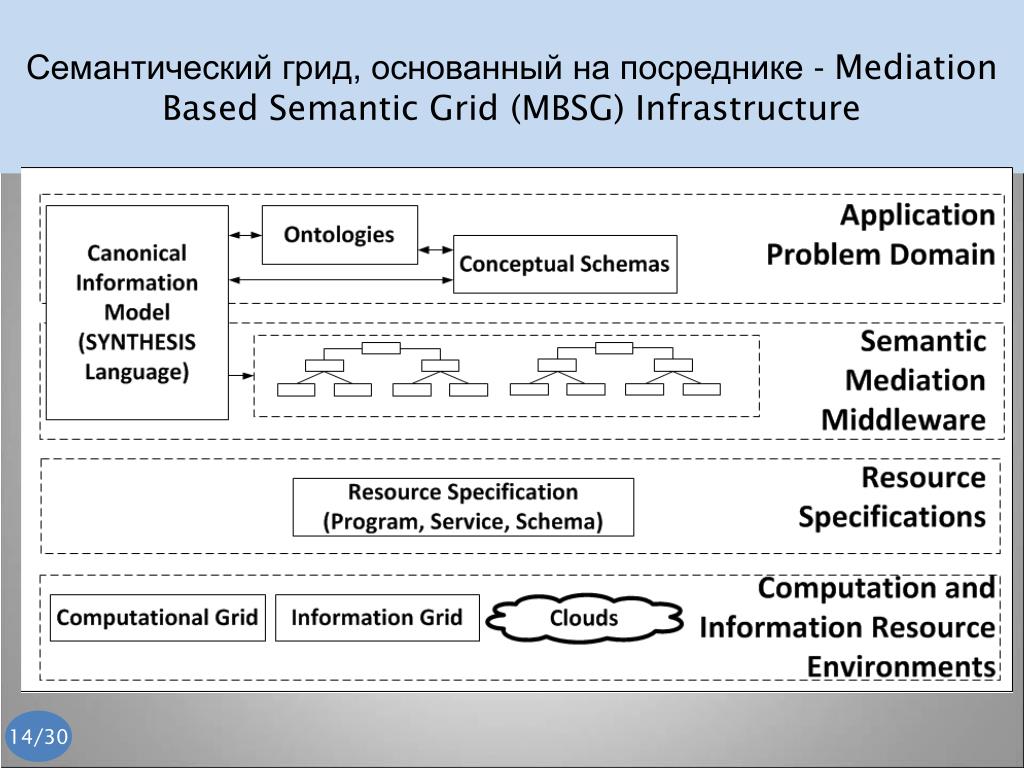 Семантический грид, основанный на посреднике - Mediation Based Semantic Grid (MBSG) Infrastructure

Canonical Information Model (SYNTHESIS Language)

Ontologies

Conceptual Schemas

Application Problem Domain

Semantic Mediation Middleware

Resource Specification (Program, Service, Schema)

Resource Specifications

Computational Grid

Information Grid

Clouds

Computation and Information Resource Environments

14/30